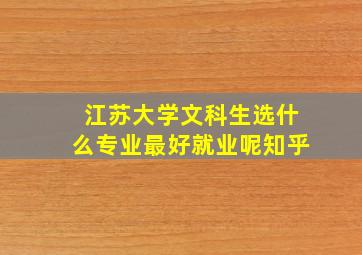 江苏大学文科生选什么专业最好就业呢知乎